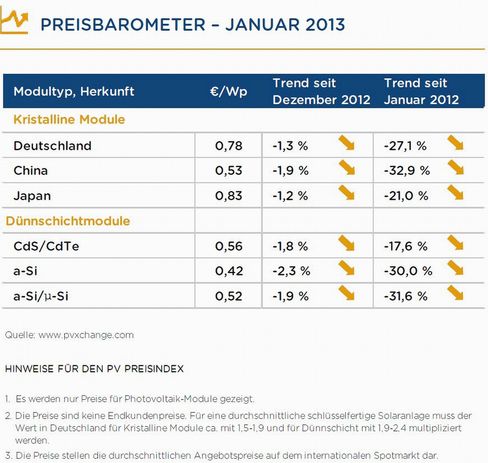 PREISBAROMETER – JANUAR 2013

| Modultyp, Herkunft | €/Wp | Trend seit Dezember 2012 | Trend seit Januar 2012 |
|---|---|---|---|
| Kristalline Module | | | |
| Deutschland | 0,78 | -1,3 % | -27,1 % |
| China | 0,53 | -1,9 % | -32,9 % |
| Japan | 0,83 | -1,2 % | -21,0 % |
| Dünnschichtmodule | | | |
| CdS/CdTe | 0,56 | -1,8 % | -17,6 % |
| a-Si | 0,42 | -2,3 % | -30,0 % |
| a-Si/µ-Si | 0,52 | -1,9 % | -31,6 % |

Quelle: www.pvxchange.com

HINWEISE FÜR DEN PV PREISINDEX

1. Es werden nur Preise für Photovoltaik-Module gezeigt.

2. Die Preise sind keine Endkundenpreise. Für eine durchschnittliche schlüsselfertige Solaranlage muss der Wert in Deutschland für Kristalline Module ca. mit 1,5-1,9 und für Dünnschicht mit 1,9-2,4 multipliziert werden.

3. Die Preise stellen die durchschnittlichen Angebotspreise auf dem internationalen Spotmarkt dar.